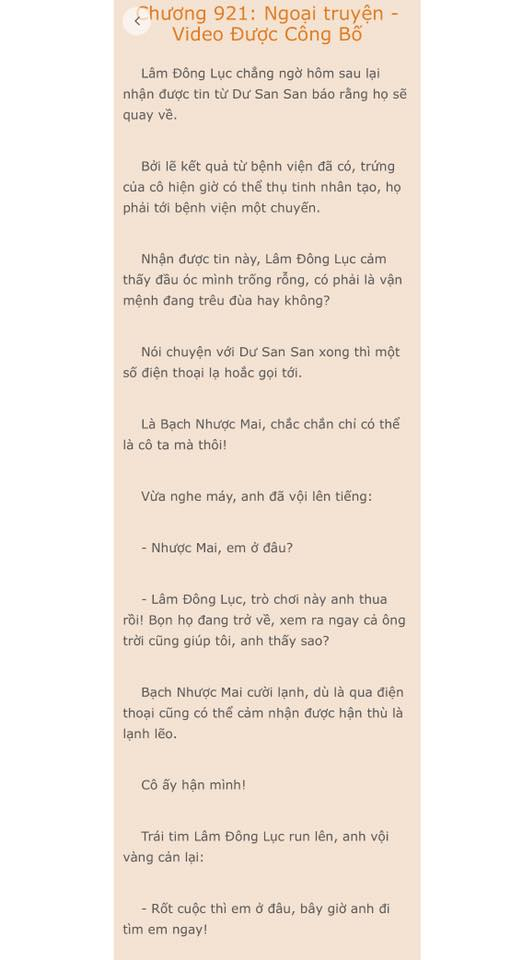 Chương 921: Ngoại truyện - Video Được Công Bố

Lâm Đông Lục chẳng ngờ hôm sau lại nhận được tin từ Dư San San báo rằng họ sẽ quay về.

Bởi lẽ kết quả từ bệnh viện đã có, trứng của cô hiện giờ có thể thụ tinh nhân tạo, họ phải tới bệnh viện một chuyến.

Nhận được tin này, Lâm Đông Lục cảm thấy đầu óc mình trống rỗng, có phải là vận mệnh đang trêu đùa hay không?

Nói chuyện với Dư San San xong thì một số điện thoại lạ hoắc gọi tới.

Là Bạch Nhược Mai, chắc chắn chỉ có thể là cô ta mà thôi!

Vừa nghe máy, anh đã vội lên tiếng:

- Nhược Mai, em ở đâu?

- Lâm Đông Lục, trò chơi này anh thua rồi! Bọn họ đang trở về, xem ra ngay cả ông trời cũng giúp tôi, anh thấy sao?

Bạch Nhược Mai cười lạnh, dù là qua điện thoại cũng có thể cảm nhận được hận thù là lạnh lẽo.

Cô ấy hận mình!

Trái tim Lâm Đông Lục run lên, anh vội vàng cản lại:

- Rốt cuộc thì em ở đâu, bây giờ anh đi tìm em ngay!